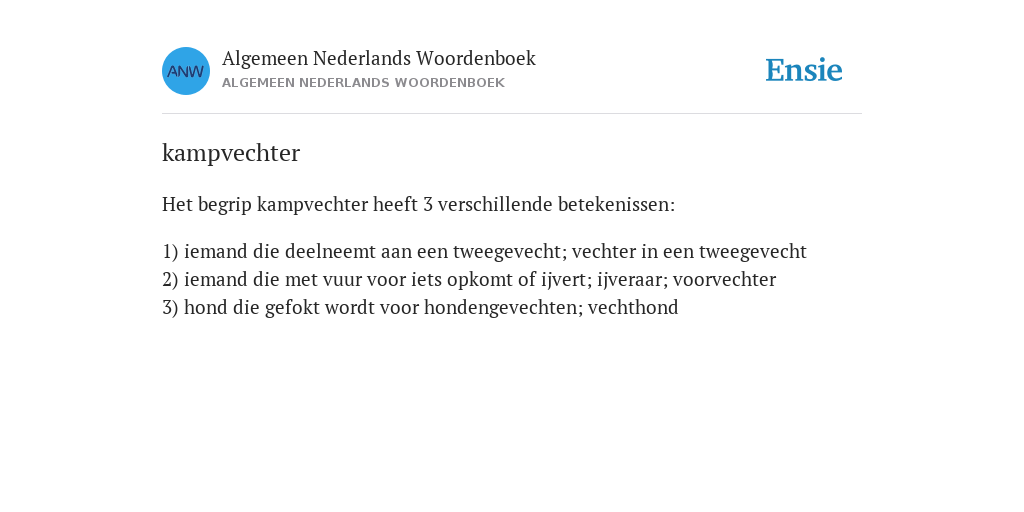 ANW

Algemeen Nederlands Woordenboek
ALGEMEEN NEDERLANDS WOORDENBOEK

Ensie

kampvechter

Het begrip kampvechter heeft 3 verschillende betekenissen:

1) iemand die deelneemt aan een tweegevecht; vechter in een tweegevecht
2) iemand die met vuur voor iets opkomt of ijvert; ijveraar; voorvechter
3) hond die gefokt wordt voor hondengevechten; vechthond